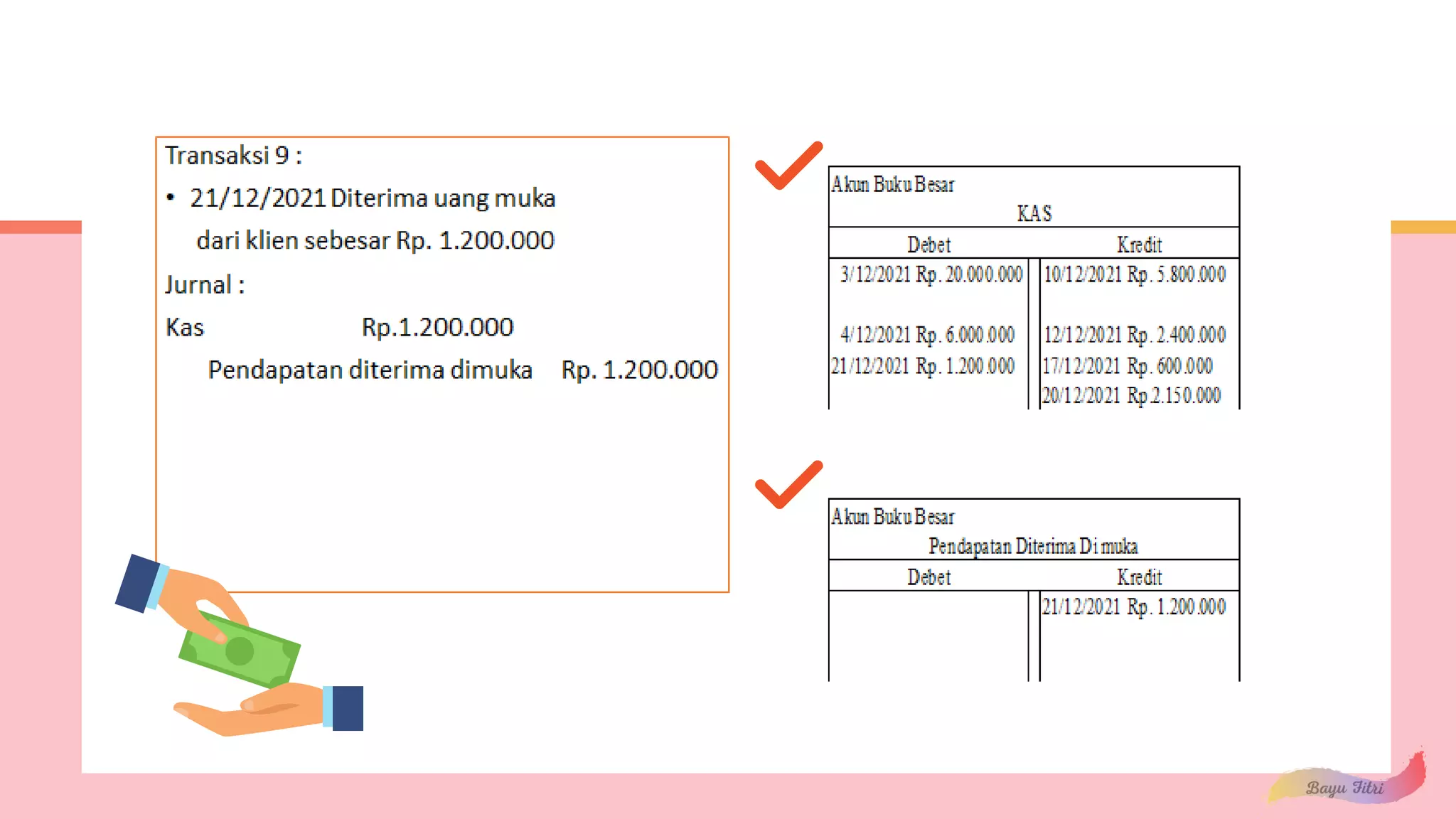 Transaksi 9 :

• 21/12/2021 Diterima uang muka dari klien sebesar Rp. 1.200.000

Jurnal :

Kas Rp.1.200.000

Pendapatan diterima dimuka Rp. 1.200.000

Akun Buku Besar
KAS

| Debet | Kredit |
|---|---|
| 3/12/2021 Rp. 20.000.000 | 10/12/2021 Rp. 5.800.000 |
| 4/12/2021 Rp. 6.000.000 | 12/12/2021 Rp. 2.400.000 |
| 21/12/2021 Rp. 1.200.000 | 17/12/2021 Rp. 600.000 |
| | 20/12/2021 Rp 2.150.000 |

Akun Buku Besar
Pendapatan Diterima Di muka

| Debet | Kredit |
|---|---|
| | 21/12/2021 Rp. 1.200.000 |

Bayu Fitri